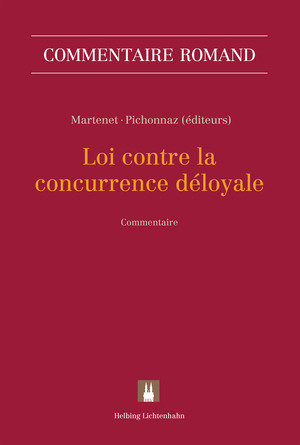 COMMENTAIRE ROMAND

Martenet · Pichonnaz (éditeurs)

Loi contre la concurrence déloyale

Commentaire

Helbing Lichtenhahn